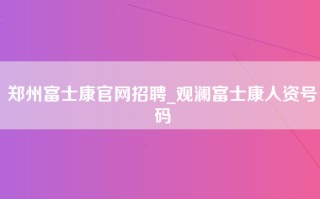 郑州富士康官网招聘_观澜富士康人资号码